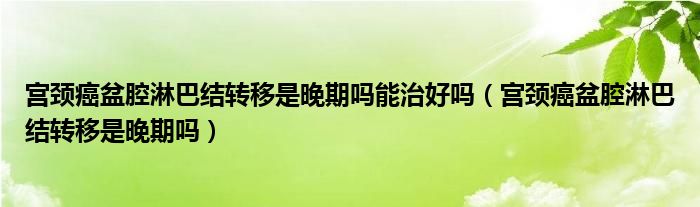 宫颈癌盆腔淋巴结转移是晚期吗能治好吗（宫颈癌盆腔淋巴结转移是晚期吗）